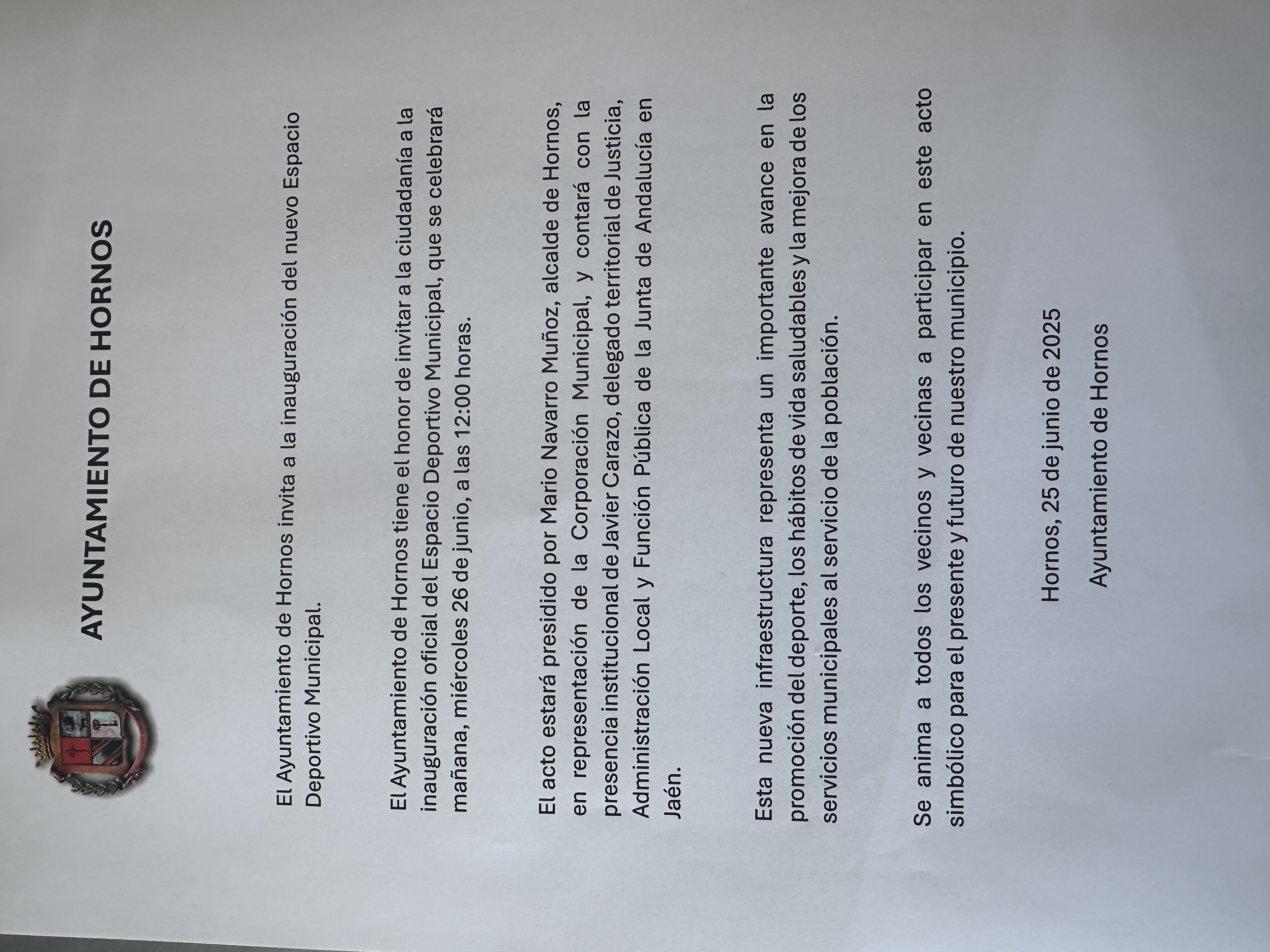 AYUNTAMIENTO DE HORNOS

El Ayuntamiento de Hornos invita a la inauguración del nuevo Espacio Deportivo Municipal.

El Ayuntamiento de Hornos tiene el honor de invitar a la ciudadanía a la inauguración oficial del Espacio Deportivo Municipal, que se celebrará mañana, miércoles 26 de junio, a las 12:00 horas.

El acto estará presidido por Mario Navarro Muñoz, alcalde de Hornos, en representación de la Corporación Municipal, y contará con la presencia institucional de Javier Carazo, delegado territorial de Justicia, Administración Local y Función Pública de la Junta de Andalucía en Jaén.

Esta nueva infraestructura representa un importante avance en la promoción del deporte, los hábitos de vida saludables y la mejora de los servicios municipales al servicio de la población.

Se anima a todos los vecinos y vecinas a participar en este acto simbólico para el presente y futuro de nuestro municipio.

Hornos, 25 de junio de 2025

Ayuntamiento de Hornos